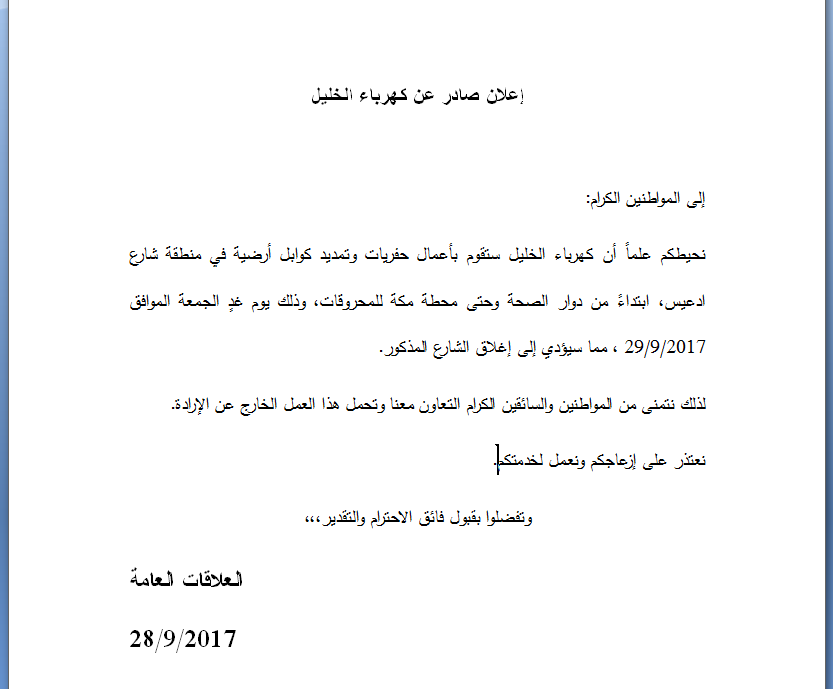 إعلان صادر عن كهرباء الخليل

إلى المواطنين الكرام:

نحيطكم علماً أن كهرباء الخليل ستقوم بأعمال حفريات وتمديد كوابل أرضية في منطقة شارع ادعيس، ابتداءً من دوار الصحة وحتى محطة مكة للمحروقات، وذلك يوم غدٍ الجمعة الموافق 29/9/2017 ، مما سيؤدي إلى إغلاق الشارع المذكور.

لذلك نتمنى من المواطنين والسائقين الكرام التعاون معنا وتحمل هذا العمل الخارج عن الإرادة.

نعتذر على إزعاجكم ونعمل لخدمتكم.

وتفضلوا بقبول فائق الاحترام والتقدير،،،

العلاقات العامة

28/9/2017